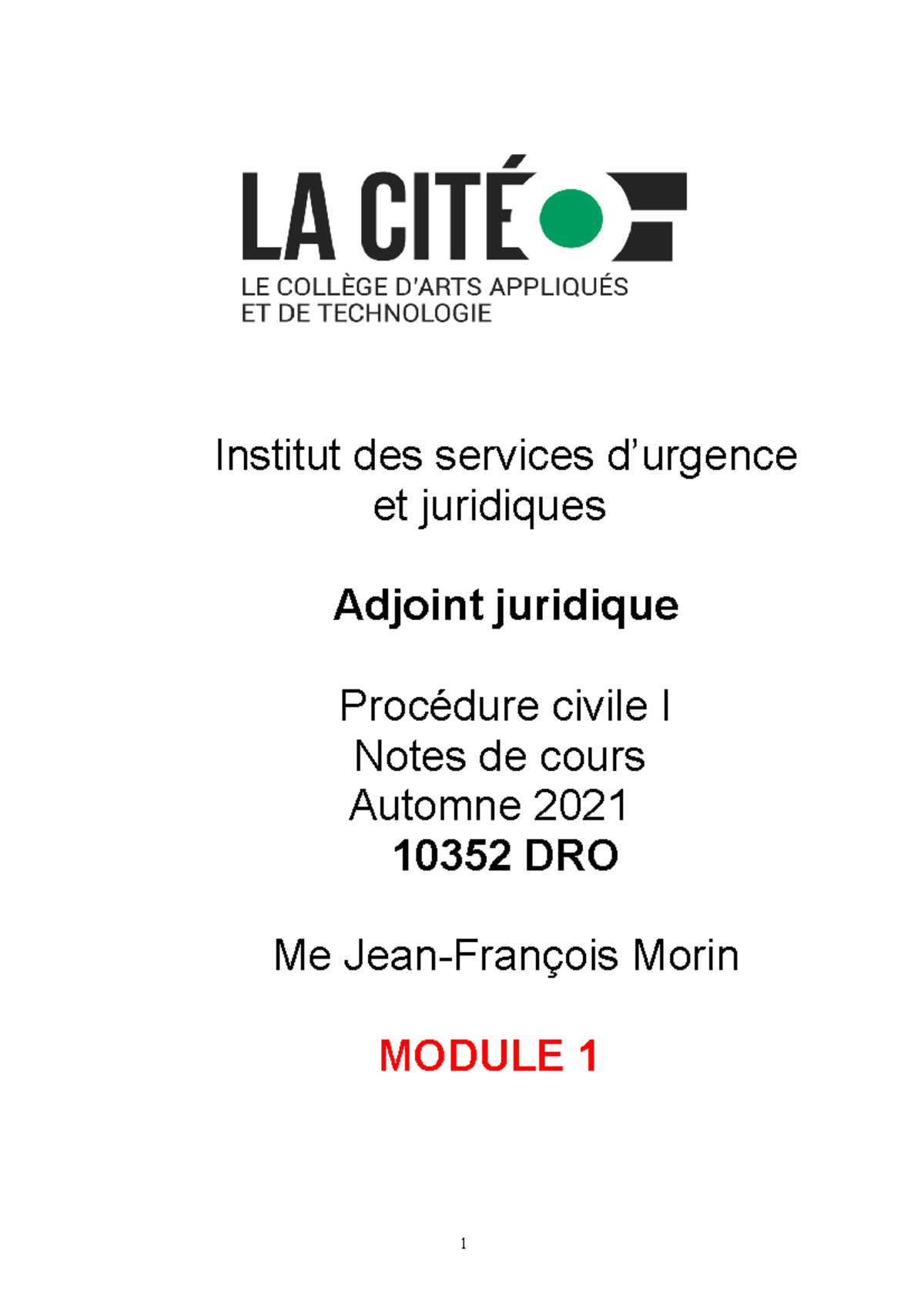 LA CITÉ
LE COLLÈGE D'ARTS APPLIQUÉS
ET DE TECHNOLOGIE

Institut des services d'urgence et juridiques

Adjoint juridique

Procédure civile I
Notes de cours
Automne 2021
10352 DRO

Me Jean-François Morin

MODULE 1

1